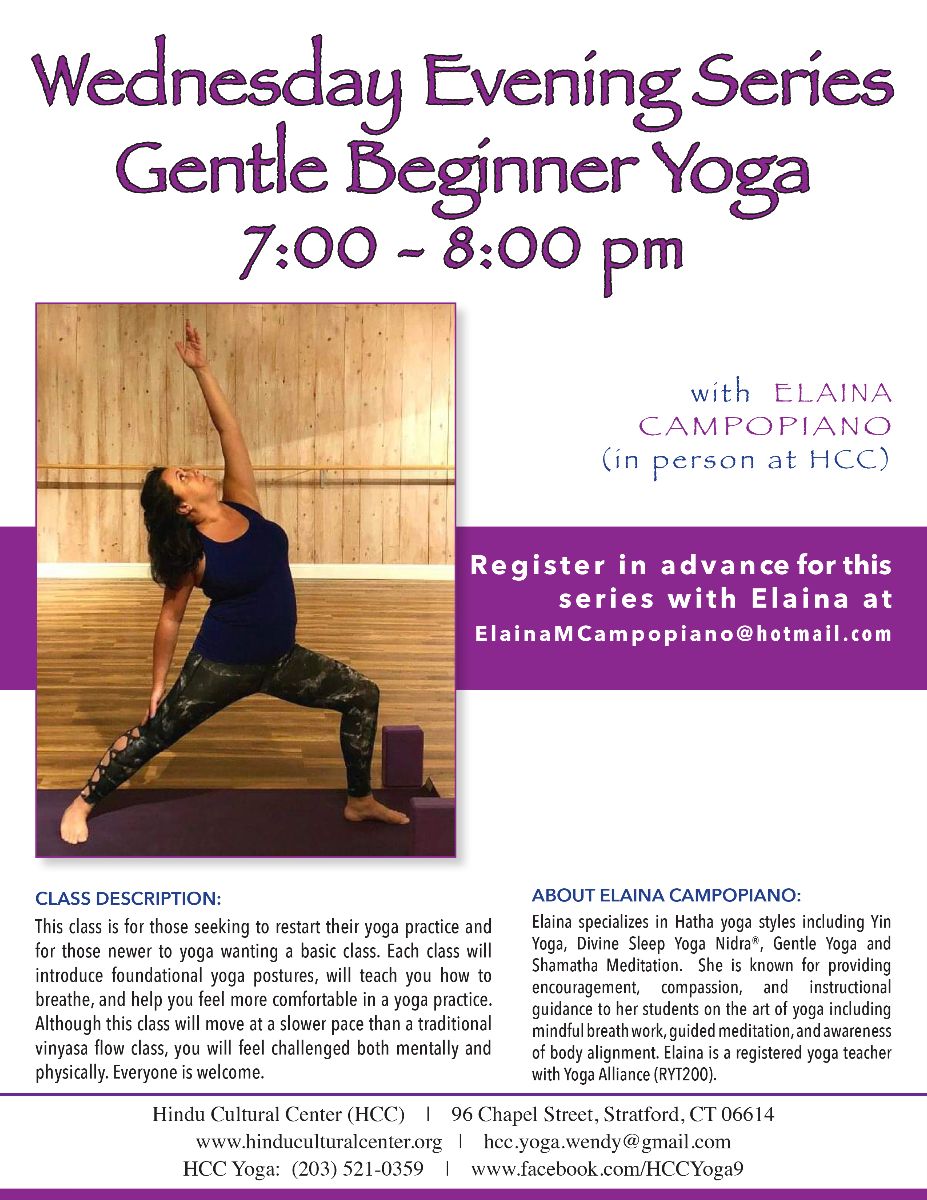 Wednesday Evening Series
Gentle Beginner Yoga
7:00 - 8:00 pm

with ELAINA CAMPOPIANO
(in person at HCC)

Register in advance for this series with Elaina at
ElainaMCampopiano@hotmail.com

CLASS DESCRIPTION:

This class is for those seeking to restart their yoga practice and for those newer to yoga wanting a basic class. Each class will introduce foundational yoga postures, will teach you how to breathe, and help you feel more comfortable in a yoga practice. Although this class will move at a slower pace than a traditional vinyasa flow class, you will feel challenged both mentally and physically. Everyone is welcome.

ABOUT ELAINA CAMPOPIANO:

Elaina specializes in Hatha yoga styles including Yin Yoga, Divine Sleep Yoga Nidra®, Gentle Yoga and Shamatha Meditation. She is known for providing encouragement, compassion, and instructional guidance to her students on the art of yoga including mindful breath work, guided meditation, and awareness of body alignment. Elaina is a registered yoga teacher with Yoga Alliance (RYT200).

Hindu Cultural Center (HCC) | 96 Chapel Street, Stratford, CT 06614
www.hinduculturalcenter.org | hcc.yoga.wendy@gmail.com
HCC Yoga: (203) 521-0359 | www.facebook.com/HCCYoga9